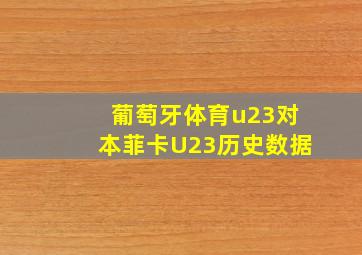 葡萄牙体育u23对本菲卡U23历史数据